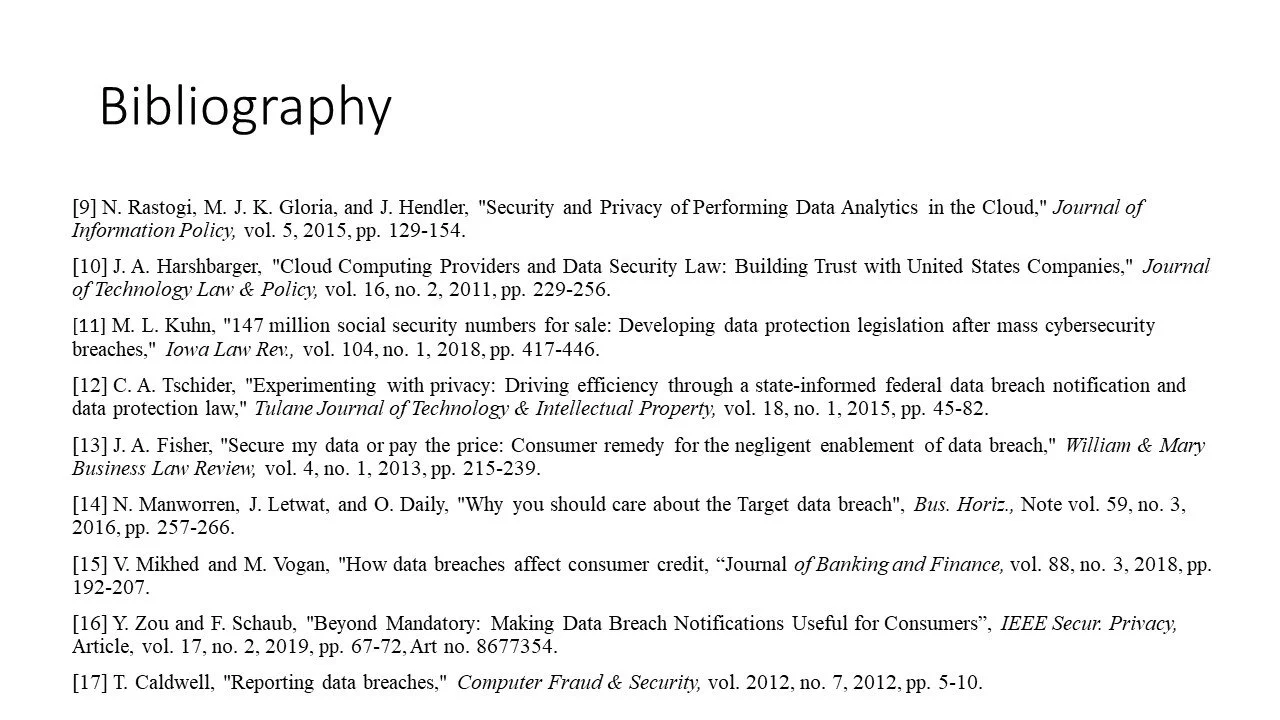 Bibliography

[9] N. Rastogi, M. J. K. Gloria, and J. Hendler, "Security and Privacy of Performing Data Analytics in the Cloud," Journal of Information Policy, vol. 5, 2015, pp. 129-154.

[10] J. A. Harshbarger, "Cloud Computing Providers and Data Security Law: Building Trust with United States Companies," Journal of Technology Law & Policy, vol. 16, no. 2, 2011, pp. 229-256.

[11] M. L. Kuhn, "147 million social security numbers for sale: Developing data protection legislation after mass cybersecurity breaches," Iowa Law Rev., vol. 104, no. 1, 2018, pp. 417-446.

[12] C. A. Tschider, "Experimenting with privacy: Driving efficiency through a state-informed federal data breach notification and data protection law," Tulane Journal of Technology & Intellectual Property, vol. 18, no. 1, 2015, pp. 45-82.

[13] J. A. Fisher, "Secure my data or pay the price: Consumer remedy for the negligent enablement of data breach," William & Mary Business Law Review, vol. 4, no. 1, 2013, pp. 215-239.

[14] N. Manworren, J. Letwat, and O. Daily, "Why you should care about the Target data breach", Bus. Horiz., Note vol. 59, no. 3, 2016, pp. 257-266.

[15] V. Mikhed and M. Vogan, "How data breaches affect consumer credit, “Journal of Banking and Finance, vol. 88, no. 3, 2018, pp. 192-207.

[16] Y. Zou and F. Schaub, "Beyond Mandatory: Making Data Breach Notifications Useful for Consumers”, IEEE Secur. Privacy, Article, vol. 17, no. 2, 2019, pp. 67-72, Art no. 8677354.

[17] T. Caldwell, "Reporting data breaches," Computer Fraud & Security, vol. 2012, no. 7, 2012, pp. 5-10.